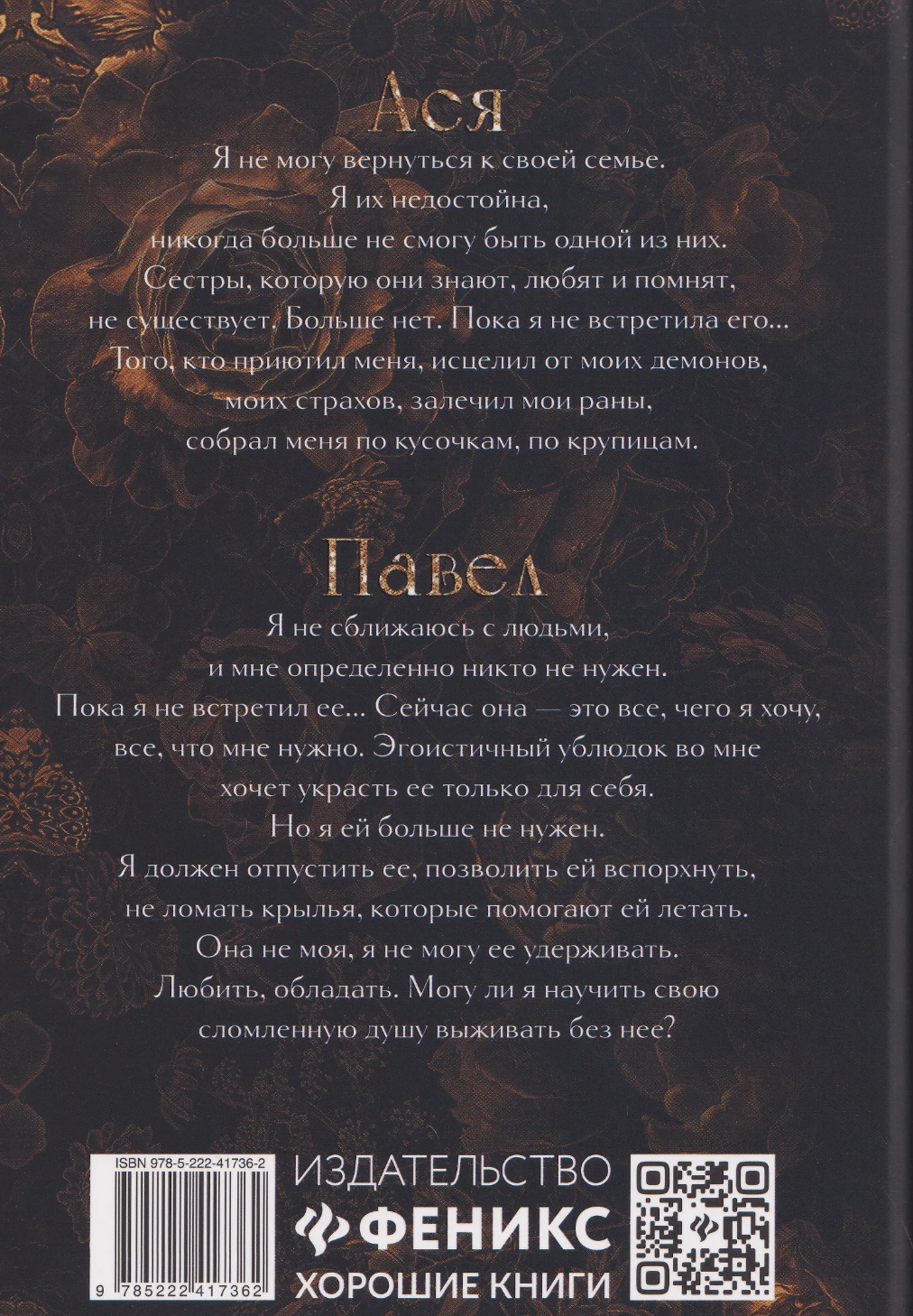 Ася

Я не могу вернуться к своей семье. Я их недостойна, никогда больше не смогу быть одной из них. Сестры, которую они знают, любят и помнят, не существует. Больше нет. Пока я не встретила его... Того, кто приютил меня, исцелил от моих демонов, моих страхов, залечил мои раны, собрал меня по кусочкам, по крупицам.

Павел

Я не сближаюсь с людьми, и мне определенно никто не нужен. Пока я не встретил ее... Сейчас она — это все, чего я хочу, все, что мне нужно. Эгоистичный ублюдок во мне хочет украсть ее только для себя. Но я ей больше не нужен. Я должен отпустить ее, позволить ей вспорхнуть, не ломать крылья, которые помогают ей летать. Она не моя, я не могу ее удерживать. Любить, обладать. Могу ли я научить свою сломленную душу выживать без нее?

ISBN 978-5-222-41736-2

9 785222 417362

ИЗДАТЕЛЬСТВО
ФЕНИКС
ХОРОШИЕ КНИГИ